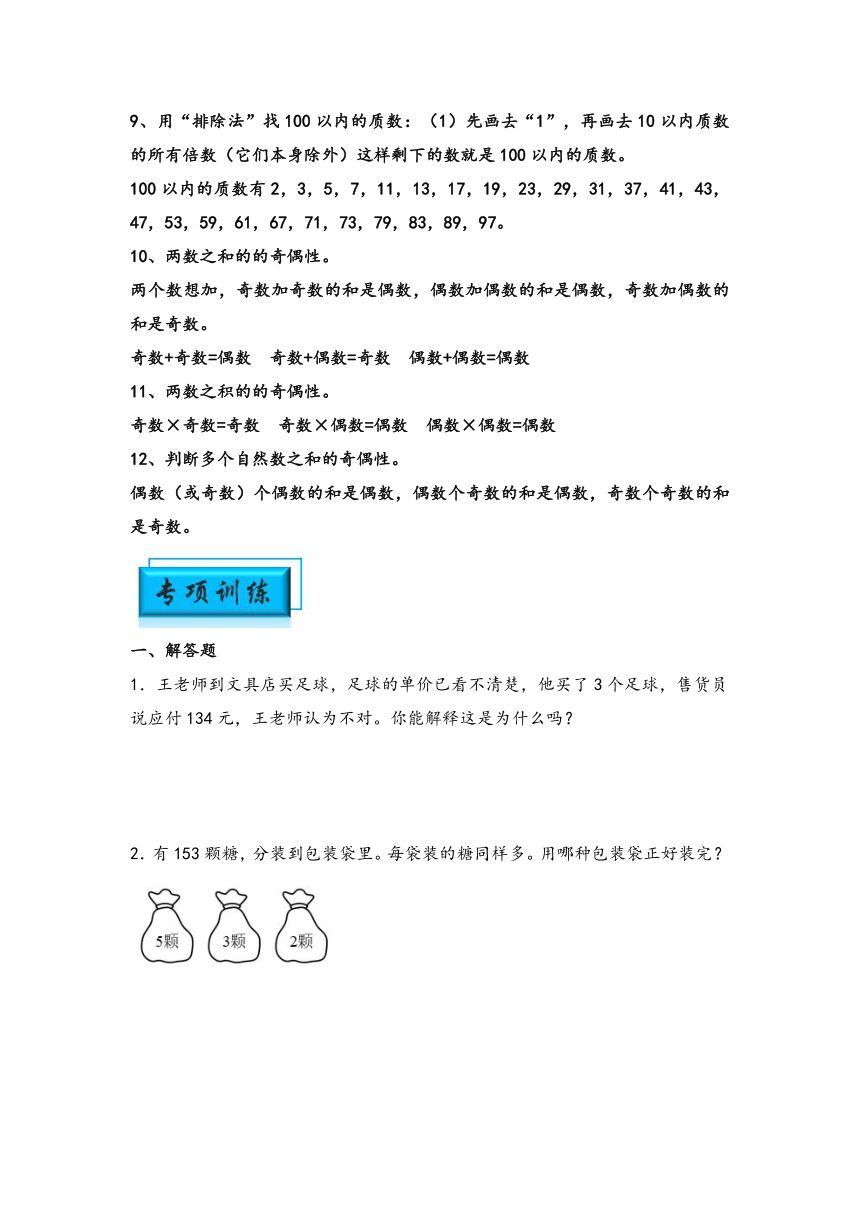 9、用“排除法”找100以内的质数：（1）先画去“1”，再画去10以内质数的所有倍数（它们本身除外）这样剩下的数就是100以内的质数。

100以内的质数有2，3，5，7，11，13，17，19，23，29，31，37，41，43，47，53，59，61，67，71，73，79，83，89，97。

10、两数之和的的奇偶性。

两个数想加，奇数加奇数的和是偶数，偶数加偶数的和是偶数，奇数加偶数的和是奇数。

奇数+奇数=偶数　奇数+偶数=奇数　偶数+偶数=偶数

11、两数之积的的奇偶性。

奇数×奇数=奇数　奇数×偶数=偶数　偶数×偶数=偶数

12、判断多个自然数之和的奇偶性。

偶数（或奇数）个偶数的和是偶数，偶数个奇数的和是偶数，奇数个奇数的和是奇数。

专项训练

一、解答题

1．王老师到文具店买足球，足球的单价已看不清楚，他买了3个足球，售货员说应付134元，王老师认为不对。你能解释这是为什么吗？

2．有153颗糖，分装到包装袋里。每袋装的糖同样多。用哪种包装袋正好装完？

5颗　3颗　2颗